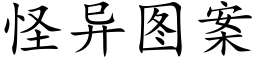 怪异图案